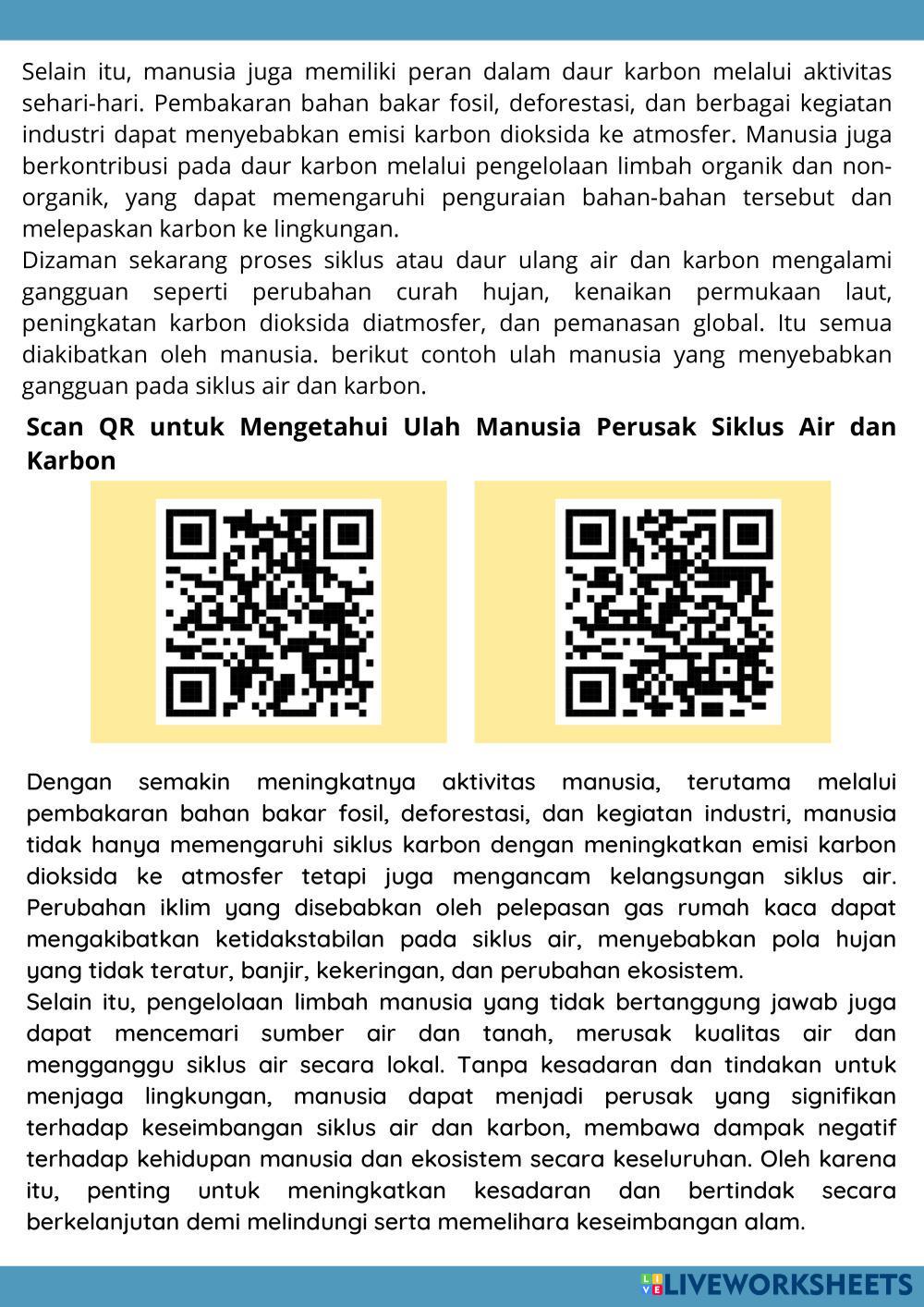 Selain itu, manusia juga memiliki peran dalam daur karbon melalui aktivitas sehari-hari. Pembakaran bahan bakar fosil, deforestasi, dan berbagai kegiatan industri dapat menyebabkan emisi karbon dioksida ke atmosfer. Manusia juga berkontribusi pada daur karbon melalui pengelolaan limbah organik dan non-organik, yang dapat memengaruhi penguraian bahan-bahan tersebut dan melepaskan karbon ke lingkungan.
Dizaman sekarang proses siklus atau daur ulang air dan karbon mengalami gangguan seperti perubahan curah hujan, kenaikan permukaan laut, peningkatan karbon dioksida diatmosfer, dan pemanasan global. Itu semua diakibatkan oleh manusia. berikut contoh ulah manusia yang menyebabkan gangguan pada siklus air dan karbon.

Scan QR untuk Mengetahui Ulah Manusia Perusak Siklus Air dan Karbon

Dengan semakin meningkatnya aktivitas manusia, terutama melalui pembakaran bahan bakar fosil, deforestasi, dan kegiatan industri, manusia tidak hanya memengaruhi siklus karbon dengan meningkatkan emisi karbon dioksida ke atmosfer tetapi juga mengancam kelangsungan siklus air. Perubahan iklim yang disebabkan oleh pelepasan gas rumah kaca dapat mengakibatkan ketidakstabilan pada siklus air, menyebabkan pola hujan yang tidak teratur, banjir, kekeringan, dan perubahan ekosistem.
Selain itu, pengelolaan limbah manusia yang tidak bertanggung jawab juga dapat mencemari sumber air dan tanah, merusak kualitas air dan mengganggu siklus air secara lokal. Tanpa kesadaran dan tindakan untuk menjaga lingkungan, manusia dapat menjadi perusak yang signifikan terhadap keseimbangan siklus air dan karbon, membawa dampak negatif terhadap kehidupan manusia dan ekosistem secara keseluruhan. Oleh karena itu, penting untuk meningkatkan kesadaran dan bertindak secara berkelanjutan demi melindungi serta memelihara keseimbangan alam.

LIVEWORKSHEETS